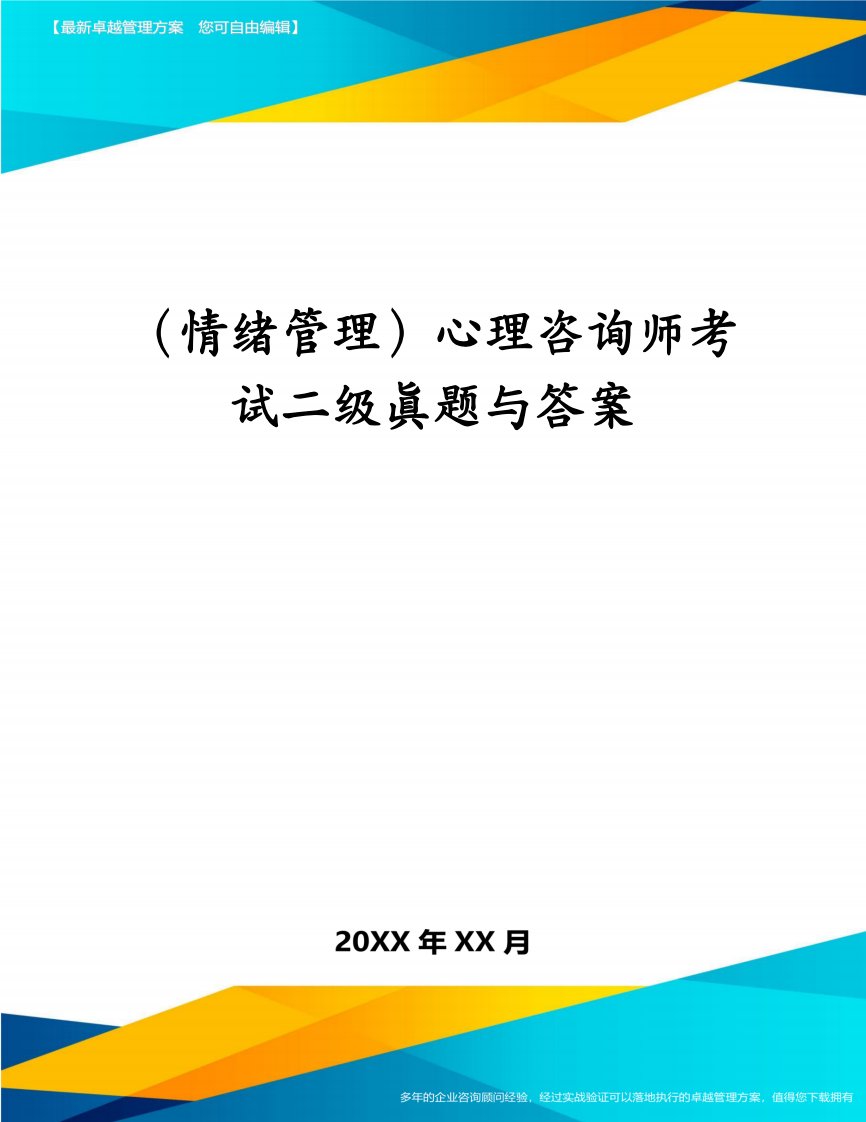 【最新卓越管理方案　您可自由编辑】

（情绪管理）心理咨询师考试二级真题与答案

20XX 年 XX 月

多年的企业咨询顾问经验，经过实战验证可以落地执行的卓越管理方案，值得您下载拥有